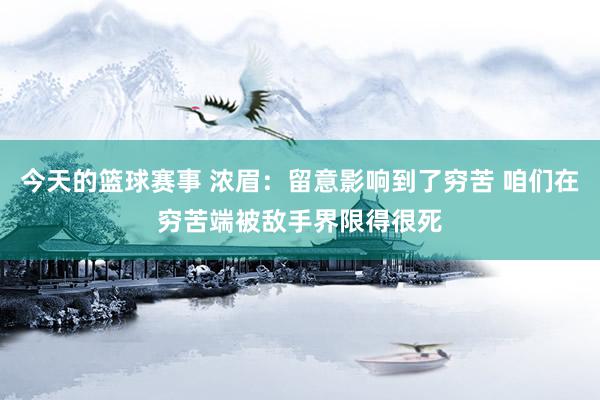 今天的篮球赛事 浓眉：留意影响到了穷苦 咱们在穷苦端被敌手界限得很死